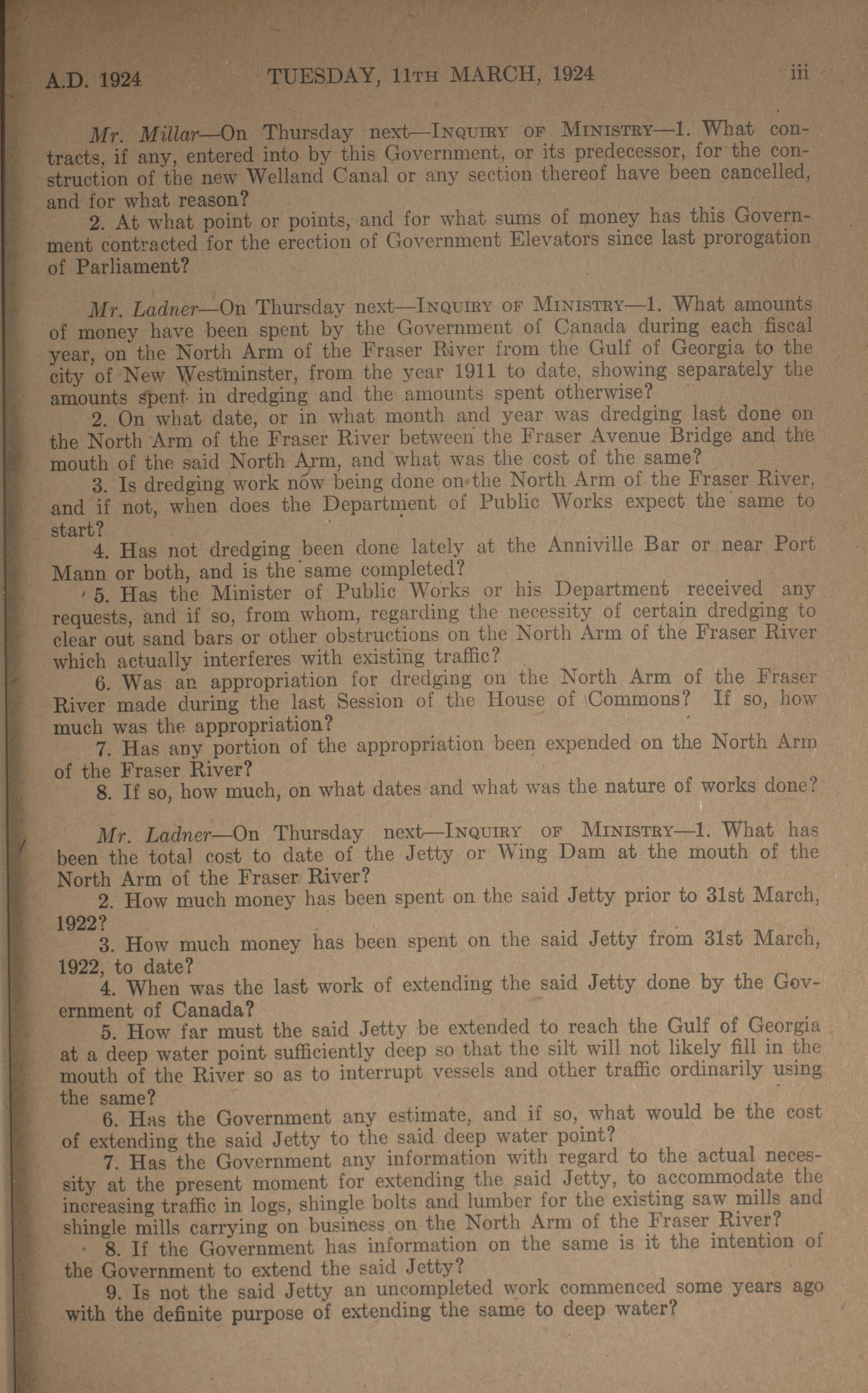 A.D. 1924 TUESDAY, 11TH MARCH, 1924 iii

Mr. Millar—On Thursday next—INQUIRY OF MINISTRY—1. What contracts, if any, entered into by this Government, or its predecessor, for the construction of the new Welland Canal or any section thereof have been cancelled, and for what reason?

2. At what point or points, and for what sums of money has this Government contracted for the erection of Government Elevators since last prorogation of Parliament?

Mr. Ladner—On Thursday next—INQUIRY OF MINISTRY—1. What amounts of money have been spent by the Government of Canada during each fiscal year, on the North Arm of the Fraser River from the Gulf of Georgia to the city of New Westminster, from the year 1911 to date, showing separately the amounts spent in dredging and the amounts spent otherwise?

2. On what date, or in what month and year was dredging last done on the North Arm of the Fraser River between the Fraser Avenue Bridge and the mouth of the said North Arm, and what was the cost of the same?

3. Is dredging work now being done on the North Arm of the Fraser River, and if not, when does the Department of Public Works expect the same to start?

4. Has not dredging been done lately at the Anniville Bar or near Port Mann or both, and is the same completed?

5. Has the Minister of Public Works or his Department received any requests, and if so, from whom, regarding the necessity of certain dredging to clear out sand bars or other obstructions on the North Arm of the Fraser River which actually interferes with existing traffic?

6. Was an appropriation for dredging on the North Arm of the Fraser River made during the last Session of the House of Commons? If so, how much was the appropriation?

7. Has any portion of the appropriation been expended on the North Arm of the Fraser River?

8. If so, how much, on what dates and what was the nature of works done?

Mr. Ladner—On Thursday next—INQUIRY OF MINISTRY—1. What has been the total cost to date of the Jetty or Wing Dam at the mouth of the North Arm of the Fraser River?

2. How much money has been spent on the said Jetty prior to 31st March, 1922?

3. How much money has been spent on the said Jetty from 31st March, 1922, to date?

4. When was the last work of extending the said Jetty done by the Government of Canada?

5. How far must the said Jetty be extended to reach the Gulf of Georgia at a deep water point sufficiently deep so that the silt will not likely fill in the mouth of the River so as to interrupt vessels and other traffic ordinarily using the same?

6. Has the Government any estimate, and if so, what would be the cost of extending the said Jetty to the said deep water point?

7. Has the Government any information with regard to the actual necessity at the present moment for extending the said Jetty, to accommodate the increasing traffic in logs, shingle bolts and lumber for the existing saw mills and shingle mills carrying on business on the North Arm of the Fraser River?

8. If the Government has information on the same is it the intention of the Government to extend the said Jetty?

9. Is not the said Jetty an uncompleted work commenced some years ago with the definite purpose of extending the same to deep water?